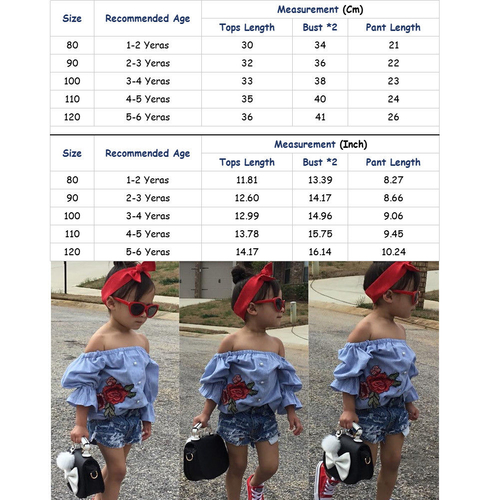 | Size | Recommended Age | Measurement (Cm) | | |
|---|---|---|---|---|
| | | Tops Length | Bust *2 | Pant Length |
| 80 | 1-2 Yeras | 30 | 34 | 21 |
| 90 | 2-3 Yeras | 32 | 36 | 22 |
| 100 | 3-4 Yeras | 33 | 38 | 23 |
| 110 | 4-5 Yeras | 35 | 40 | 24 |
| 120 | 5-6 Yeras | 36 | 41 | 26 |

| Size | Recommended Age | Measurement (Inch) | | |
|---|---|---|---|---|
| | | Tops Length | Bust *2 | Pant Length |
| 80 | 1-2 Yeras | 11.81 | 13.39 | 8.27 |
| 90 | 2-3 Yeras | 12.60 | 14.17 | 8.66 |
| 100 | 3-4 Yeras | 12.99 | 14.96 | 9.06 |
| 110 | 4-5 Yeras | 13.78 | 15.75 | 9.45 |
| 120 | 5-6 Yeras | 14.17 | 16.14 | 10.24 |